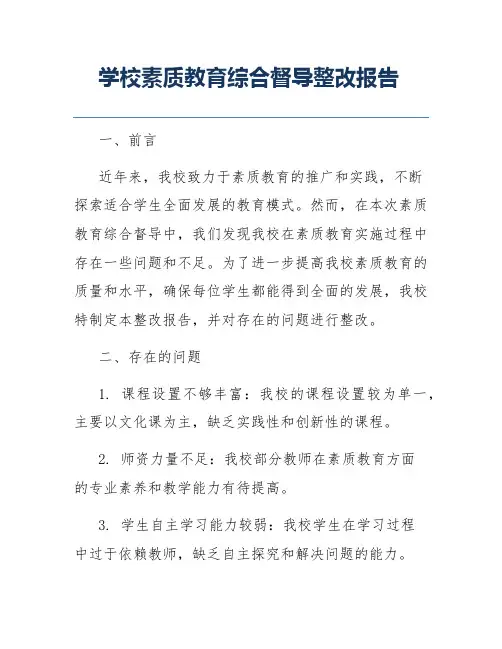 学校素质教育综合督导整改报告

一、前言

近年来，我校致力于素质教育的推广和实践，不断探索适合学生全面发展的教育模式。然而，在本次素质教育综合督导中，我们发现我校在素质教育实施过程中存在一些问题和不足。为了进一步提高我校素质教育的质量和水平，确保每位学生都能得到全面的发展，我校特制定本整改报告，并对存在的问题进行整改。

二、存在的问题

1. 课程设置不够丰富：我校的课程设置较为单一，主要以文化课为主，缺乏实践性和创新性的课程。

2. 师资力量不足：我校部分教师在素质教育方面的专业素养和教学能力有待提高。

3. 学生自主学习能力较弱：我校学生在学习过程中过于依赖教师，缺乏自主探究和解决问题的能力。